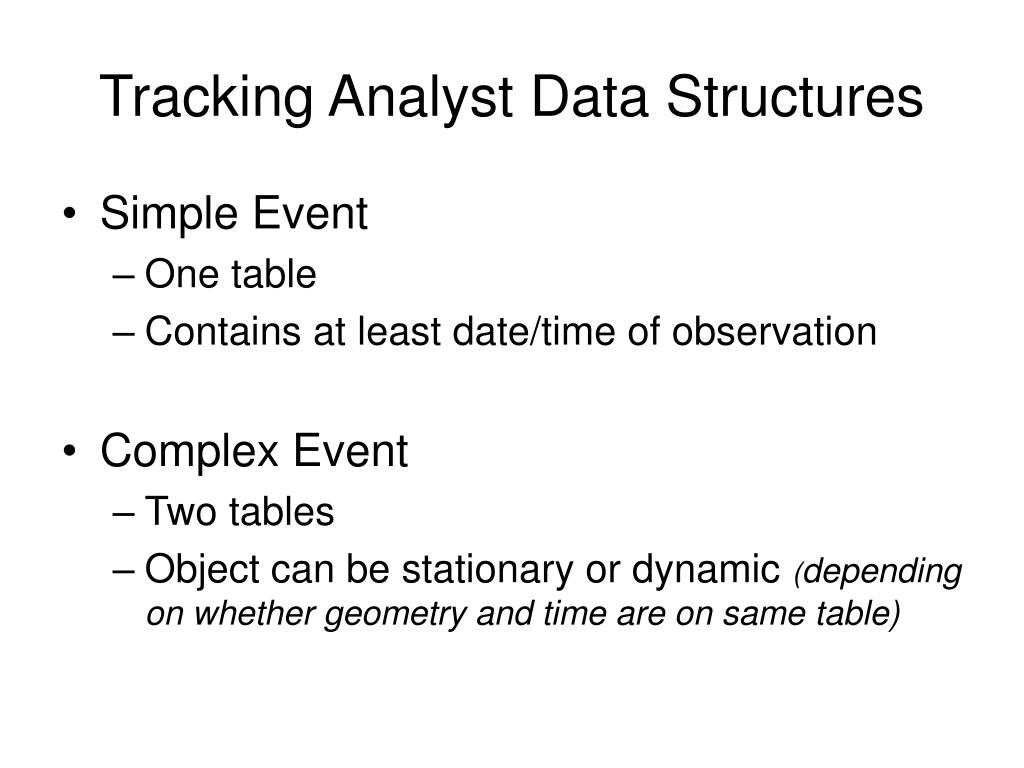 Tracking Analyst Data Structures

• Simple Event
– One table
– Contains at least date/time of observation

• Complex Event
– Two tables
– Object can be stationary or dynamic (depending on whether geometry and time are on same table)